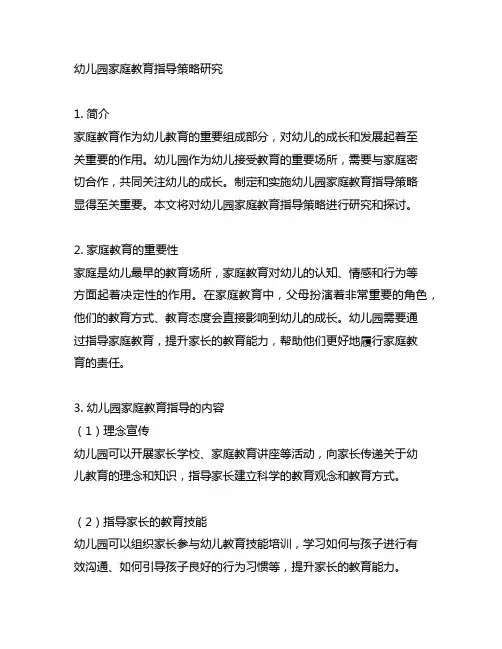 幼儿园家庭教育指导策略研究

1. 简介
家庭教育作为幼儿教育的重要组成部分，对幼儿的成长和发展起着至关重要的作用。幼儿园作为幼儿接受教育的重要场所，需要与家庭密切合作，共同关注幼儿的成长。制定和实施幼儿园家庭教育指导策略显得至关重要。本文将对幼儿园家庭教育指导策略进行研究和探讨。

2. 家庭教育的重要性
家庭是幼儿最早的教育场所，家庭教育对幼儿的认知、情感和行为等方面起着决定性的作用。在家庭教育中，父母扮演着非常重要的角色，他们的教育方式、教育态度会直接影响到幼儿的成长。幼儿园需要通过指导家庭教育，提升家长的教育能力，帮助他们更好地履行家庭教育的责任。

3. 幼儿园家庭教育指导的内容
（1）理念宣传
幼儿园可以开展家长学校、家庭教育讲座等活动，向家长传递关于幼儿教育的理念和知识，指导家长建立科学的教育观念和教育方式。

（2）指导家长的教育技能
幼儿园可以组织家长参与幼儿教育技能培训，学习如何与孩子进行有效沟通、如何引导孩子良好的行为习惯等，提升家长的教育能力。